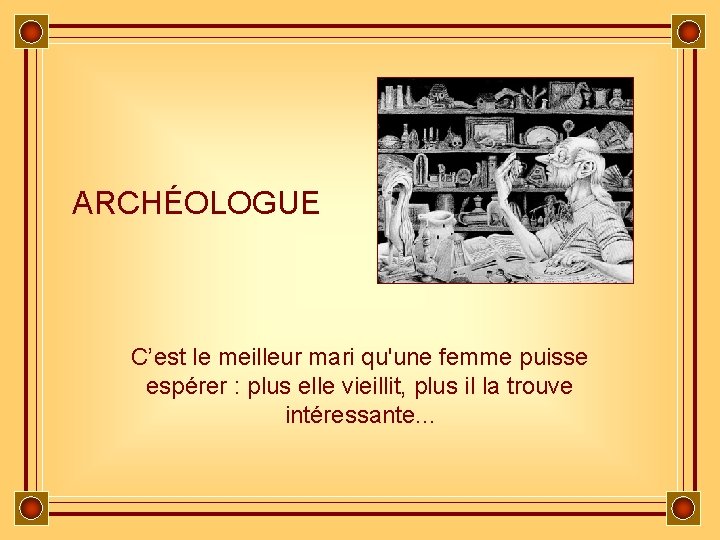 ARCHÉOLOGUE

C’est le meilleur mari qu'une femme puisse espérer : plus elle vieillit, plus il la trouve intéressante...